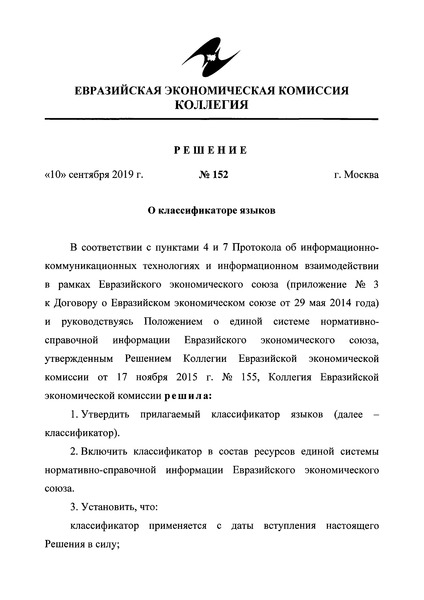 ЕВРАЗИЙСКАЯ ЭКОНОМИЧЕСКАЯ КОМИССИЯ
КОЛЛЕГИЯ

РЕШЕНИЕ

«10» сентября 2019 г. № 152 г. Москва

О классификаторе языков

В соответствии с пунктами 4 и 7 Протокола об информационно-коммуникационных технологиях и информационном взаимодействии в рамках Евразийского экономического союза (приложение № 3 к Договору о Евразийском экономическом союзе от 29 мая 2014 года) и руководствуясь Положением о единой системе нормативно-справочной информации Евразийского экономического союза, утвержденным Решением Коллегии Евразийской экономической комиссии от 17 ноября 2015 г. № 155, Коллегия Евразийской экономической комиссии решила:

1. Утвердить прилагаемый классификатор языков (далее – классификатор).

2. Включить классификатор в состав ресурсов единой системы нормативно-справочной информации Евразийского экономического союза.

3. Установить, что:

классификатор применяется с даты вступления настоящего Решения в силу;